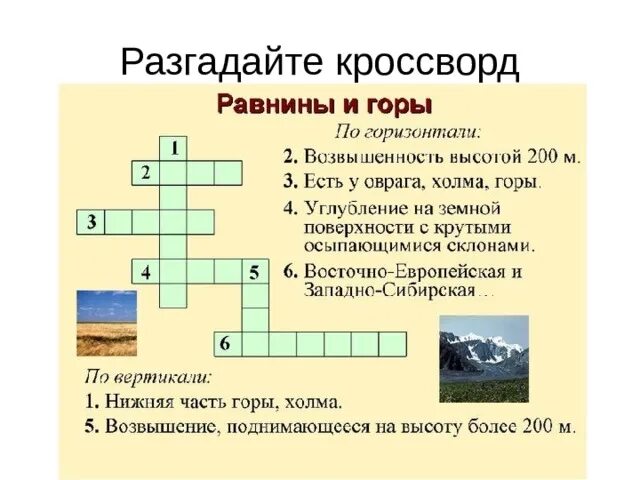 Разгадайте кроссворд

Равнины и горы

1
2
3
4
5
6

По горизонтали:
2. Возвышенность высотой 200 м.
3. Есть у оврага, холма, горы.
4. Углубление на земной поверхности с крутыми осыпающимися склонами.
6. Восточно-Европейская и Западно-Сибирская…

По вертикали:
1. Нижняя часть горы, холма.
5. Возвышение, поднимающееся на высоту более 200 м.